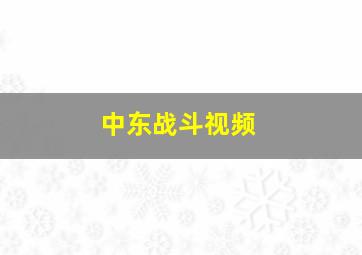 中东战斗视频